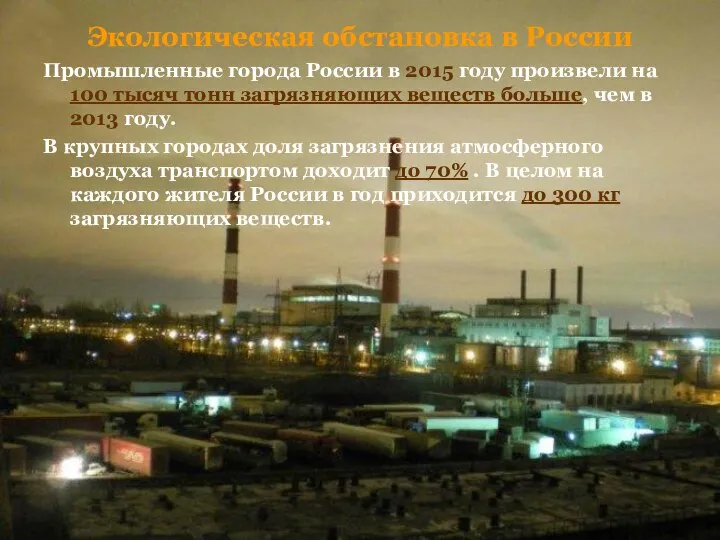 Экологическая обстановка в России

Промышленные города России в 2015 году произвели на 100 тысяч тонн загрязняющих веществ больше, чем в 2013 году.

В крупных городах доля загрязнения атмосферного воздуха транспортом доходит до 70% . В целом на каждого жителя России в год приходится до 300 кг загрязняющих веществ.